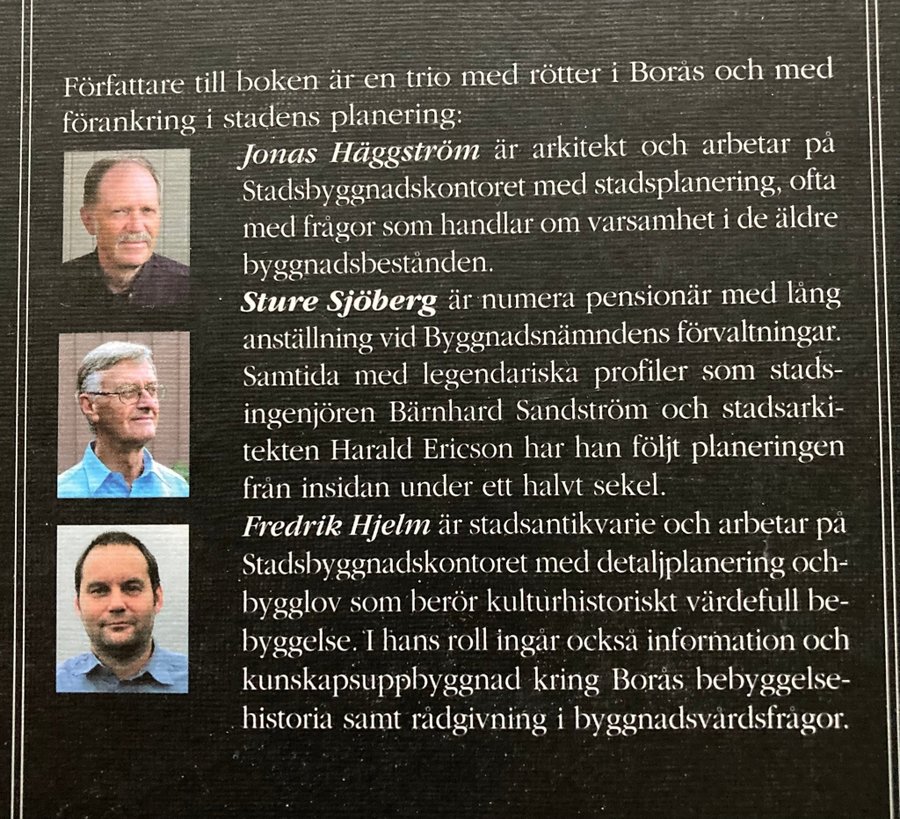 Författare till boken är en trio med rötter i Borås och med förankring i stadens planering:

Jonas Häggström är arkitekt och arbetar på Stadsbyggnadskontoret med stadsplanering, ofta med frågor som handlar om varsamhet i de äldre byggnadsbestånden.

Sture Sjöberg är numera pensionär med lång anställning vid Byggnadsnämndens förvaltningar. Samtida med legendariska profiler som stadsingenjören Bärnhard Sandström och stadsarkitekten Harald Ericson har han följt planeringen från insidan under ett halvt sekel.

Fredrik Hjelm är stadsantikvarie och arbetar på Stadsbyggnadskontoret med detaljplanering och bygglov som berör kulturhistoriskt värdefull bebyggelse. I hans roll ingår också information och kunskapsuppbyggnad kring Borås bebyggelsehistoria samt rådgivning i byggnadsvårdsfrågor.